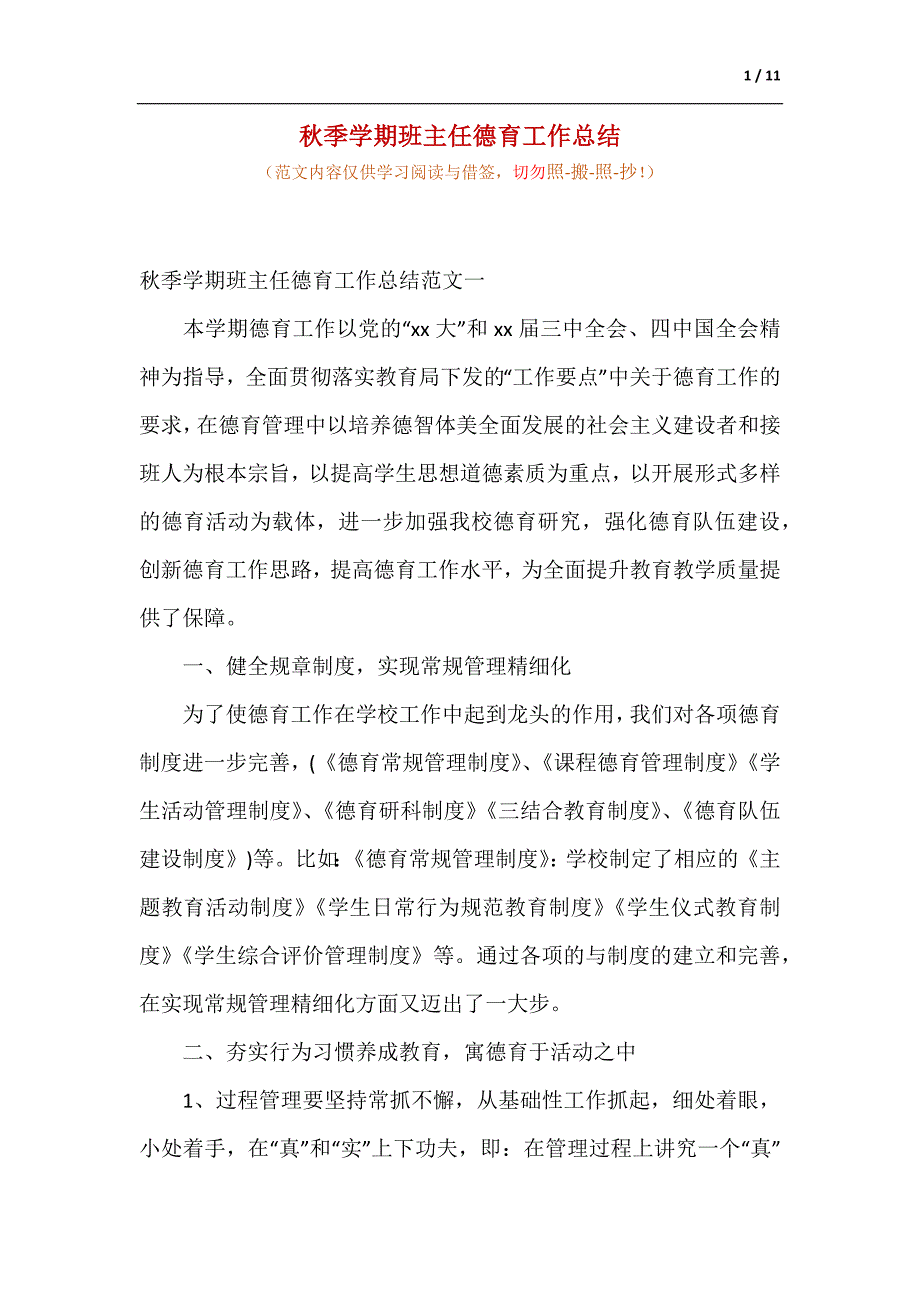 1 / 11

秋季学期班主任德育工作总结

（范文内容仅供学习阅读与借签，切勿照-搬-照-抄！）

秋季学期班主任德育工作总结范文一

本学期德育工作以党的“xx 大”和 xx 届三中全会、四中国全会精神为指导，全面贯彻落实教育局下发的“工作要点”中关于德育工作的要求，在德育管理中以培养德智体美全面发展的社会主义建设者和接班人为根本宗旨，以提高学生思想道德素质为重点，以开展形式多样的德育活动为载体，进一步加强我校德育研究，强化德育队伍建设，创新德育工作思路，提高德育工作水平，为全面提升教育教学质量提供了保障。

一、健全规章制度，实现常规管理精细化

为了使德育工作在学校工作中起到龙头的作用，我们对各项德育制度进一步完善，(《德育常规管理制度》、《课程德育管理制度》《学生活动管理制度》、《德育研科制度》《三结合教育制度》、《德育队伍建设制度》)等。比如:《德育常规管理制度》：学校制定了相应的《主题教育活动制度》《学生日常行为规范教育制度》《学生仪式教育制度》《学生综合评价管理制度》等。通过各项的与制度的建立和完善，在实现常规管理精细化方面又迈出了一大步。

二、夯实行为习惯养成教育，寓德育于活动之中

1、过程管理要坚持常抓不懈，从基础性工作抓起，细处着眼，小处着手，在“真”和“实”上下功夫，即：在管理过程上讲究一个“真”